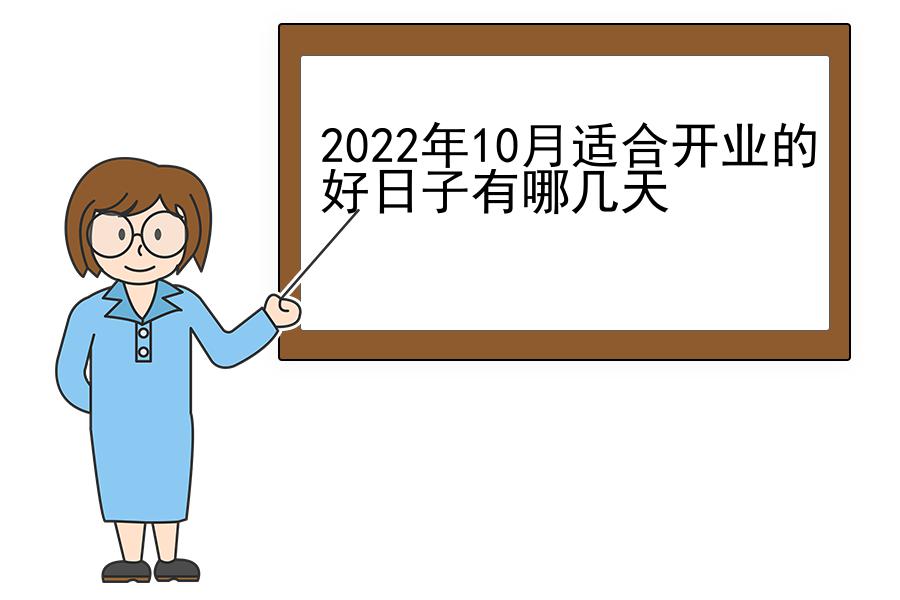 2022年10月适合开业的好日子有哪几天